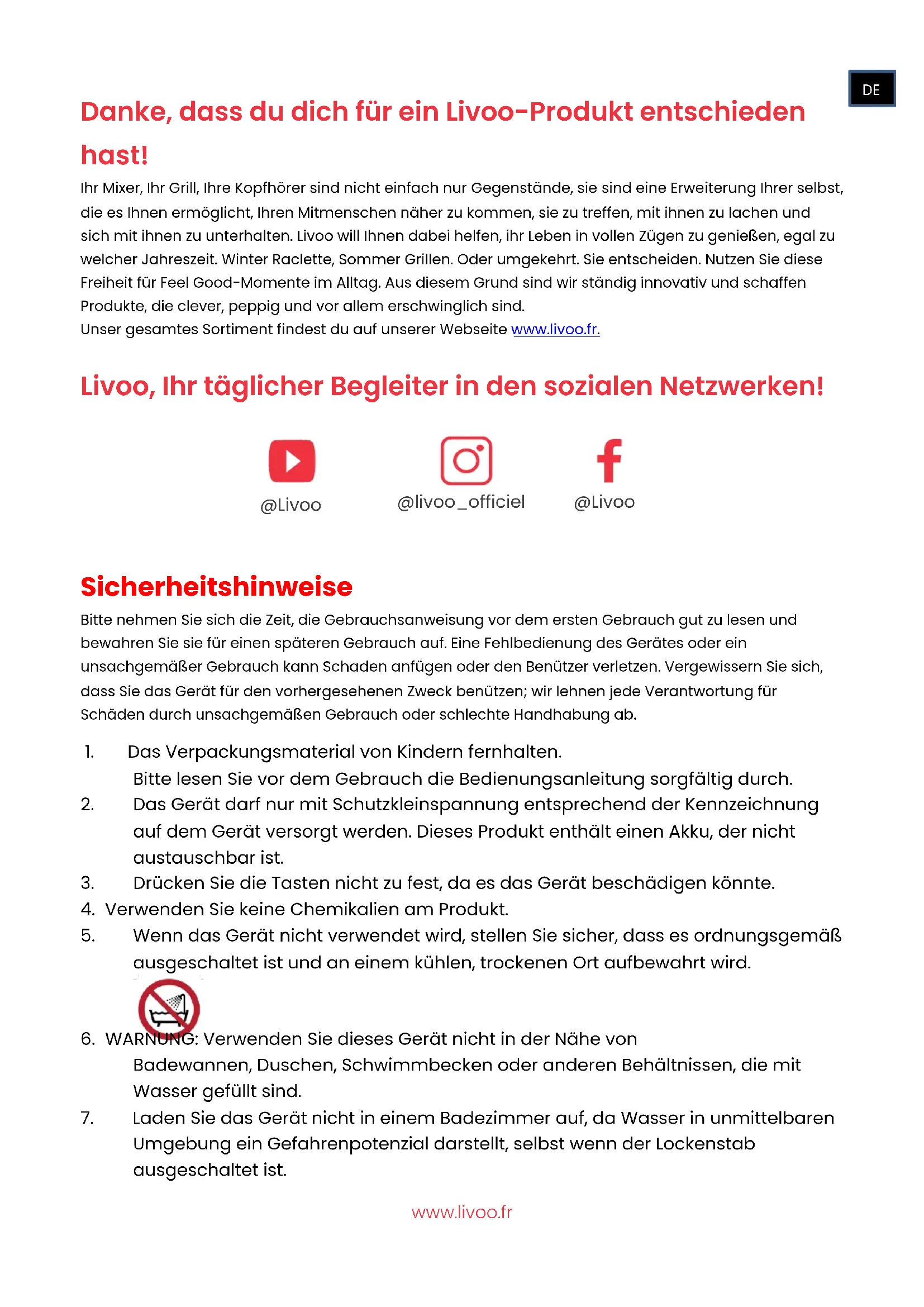 DE

Danke, dass du dich für ein Livoo-Produkt entschieden hast!

Ihr Mixer, Ihr Grill, Ihre Kopfhörer sind nicht einfach nur Gegenstände, sie sind eine Erweiterung Ihrer selbst, die es Ihnen ermöglicht, Ihren Mitmenschen näher zu kommen, sie zu treffen, mit ihnen zu lachen und sich mit ihnen zu unterhalten. Livoo will Ihnen dabei helfen, ihr Leben in vollen Zügen zu genießen, egal zu welcher Jahreszeit. Winter Raclette, Sommer Grillen. Oder umgekehrt. Sie entscheiden. Nutzen Sie diese Freiheit für Feel Good-Momente im Alltag. Aus diesem Grund sind wir ständig innovativ und schaffen Produkte, die clever, peppig und vor allem erschwinglich sind.
Unser gesamtes Sortiment findest du auf unserer Webseite www.livoo.fr.

Livoo, Ihr täglicher Begleiter in den sozialen Netzwerken!

@Livoo @livoo_officiel @Livoo

Sicherheitshinweise

Bitte nehmen Sie sich die Zeit, die Gebrauchsanweisung vor dem ersten Gebrauch gut zu lesen und bewahren Sie sie für einen späteren Gebrauch auf. Eine Fehlbedienung des Gerätes oder ein unsachgemäßer Gebrauch kann Schaden anfügen oder den Benützer verletzen. Vergewissern Sie sich, dass Sie das Gerät für den vorhergesehenen Zweck benützen; wir lehnen jede Verantwortung für Schäden durch unsachgemäßen Gebrauch oder schlechte Handhabung ab.

1. Das Verpackungsmaterial von Kindern fernhalten.
Bitte lesen Sie vor dem Gebrauch die Bedienungsanleitung sorgfältig durch.
2. Das Gerät darf nur mit Schutzkleinspannung entsprechend der Kennzeichnung auf dem Gerät versorgt werden. Dieses Produkt enthält einen Akku, der nicht austauschbar ist.
3. Drücken Sie die Tasten nicht zu fest, da es das Gerät beschädigen könnte.
4. Verwenden Sie keine Chemikalien am Produkt.
5. Wenn das Gerät nicht verwendet wird, stellen Sie sicher, dass es ordnungsgemäß ausgeschaltet ist und an einem kühlen, trockenen Ort aufbewahrt wird.
6. WARNUNG: Verwenden Sie dieses Gerät nicht in der Nähe von Badewannen, Duschen, Schwimmbecken oder anderen Behältnissen, die mit Wasser gefüllt sind.
7. Laden Sie das Gerät nicht in einem Badezimmer auf, da Wasser in unmittelbaren Umgebung ein Gefahrenpotenzial darstellt, selbst wenn der Lockenstab ausgeschaltet ist.

www.livoo.fr